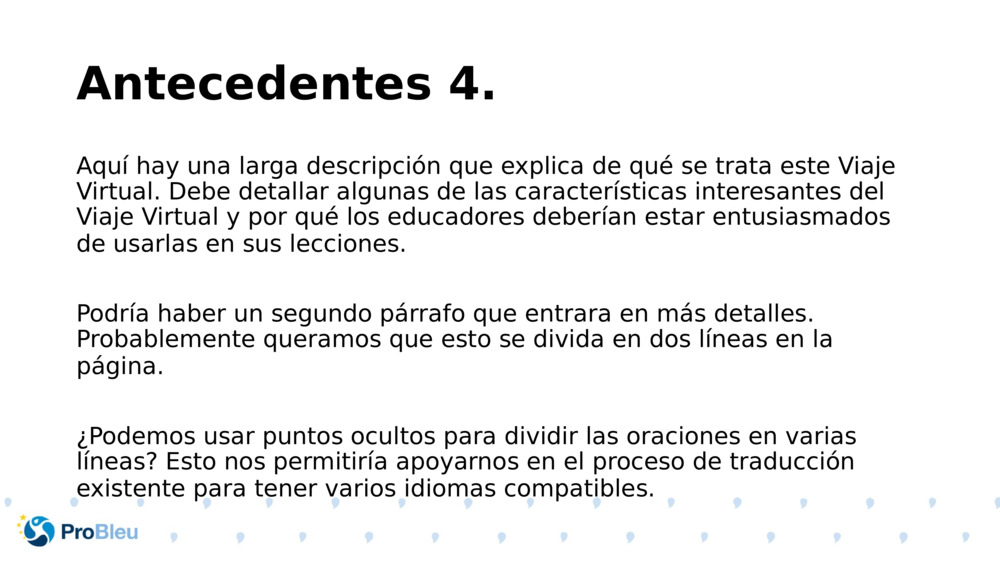 Antecedentes 4.

Aquí hay una larga descripción que explica de qué se trata este Viaje Virtual. Debe detallar algunas de las características interesantes del Viaje Virtual y por qué los educadores deberían estar entusiasmados de usarlas en sus lecciones.

Podría haber un segundo párrafo que entrara en más detalles. Probablemente queramos que esto se divida en dos líneas en la página.

¿Podemos usar puntos ocultos para dividir las oraciones en varias líneas? Esto nos permitiría apoyarnos en el proceso de traducción existente para tener varios idiomas compatibles.

ProBleu